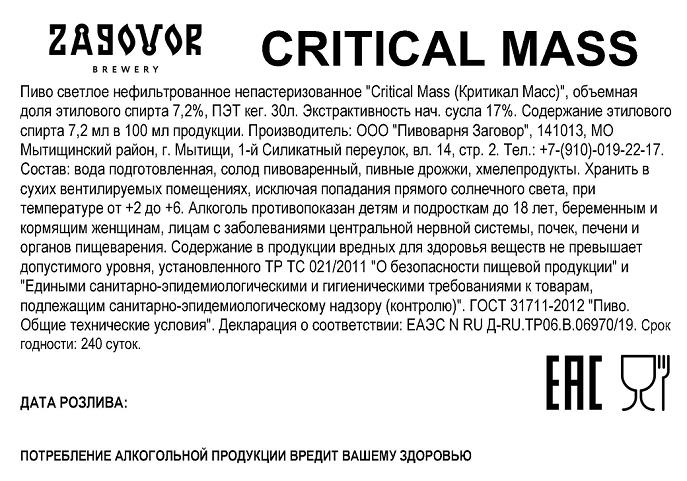 ZAGOVOR
BREWERY

CRITICAL MASS

Пиво светлое нефильтрованное непастеризованное "Critical Mass (Критикал Масс)", объемная доля этилового спирта 7,2%, ПЭТ кег. 30л. Экстрактивность нач. сусла 17%. Содержание этилового спирта 7,2 мл в 100 мл продукции. Производитель: ООО "Пивоварня Заговор", 141013, МО Мытищинский район, г. Мытищи, 1-й Силикатный переулок, вл. 14, стр. 2. Тел.: +7-(910)-019-22-17. Состав: вода подготовленная, солод пивоваренный, пивные дрожжи, хмелепродукты. Хранить в сухих вентилируемых помещениях, исключая попадания прямого солнечного света, при температуре от +2 до +6. Алкоголь противопоказан детям и подросткам до 18 лет, беременным и кормящим женщинам, лицам с заболеваниями центральной нервной системы, почек, печени и органов пищеварения. Содержание в продукции вредных для здоровья веществ не превышает допустимого уровня, установленного ТР ТС 021/2011 "О безопасности пищевой продукции" и "Едиными санитарно-эпидемиологическими и гигиеническими требованиями к товарам, подлежащим санитарно-эпидемиологическому надзору (контролю)". ГОСТ 31711-2012 "Пиво. Общие технические условия". Декларация о соответствии: ЕАЭС N RU Д-RU.ТР06.В.06970/19. Срок годности: 240 суток.

EAC

ДАТА РОЗЛИВА:

ПОТРЕБЛЕНИЕ АЛКОГОЛЬНОЙ ПРОДУКЦИИ ВРЕДИТ ВАШЕМУ ЗДОРОВЬЮ